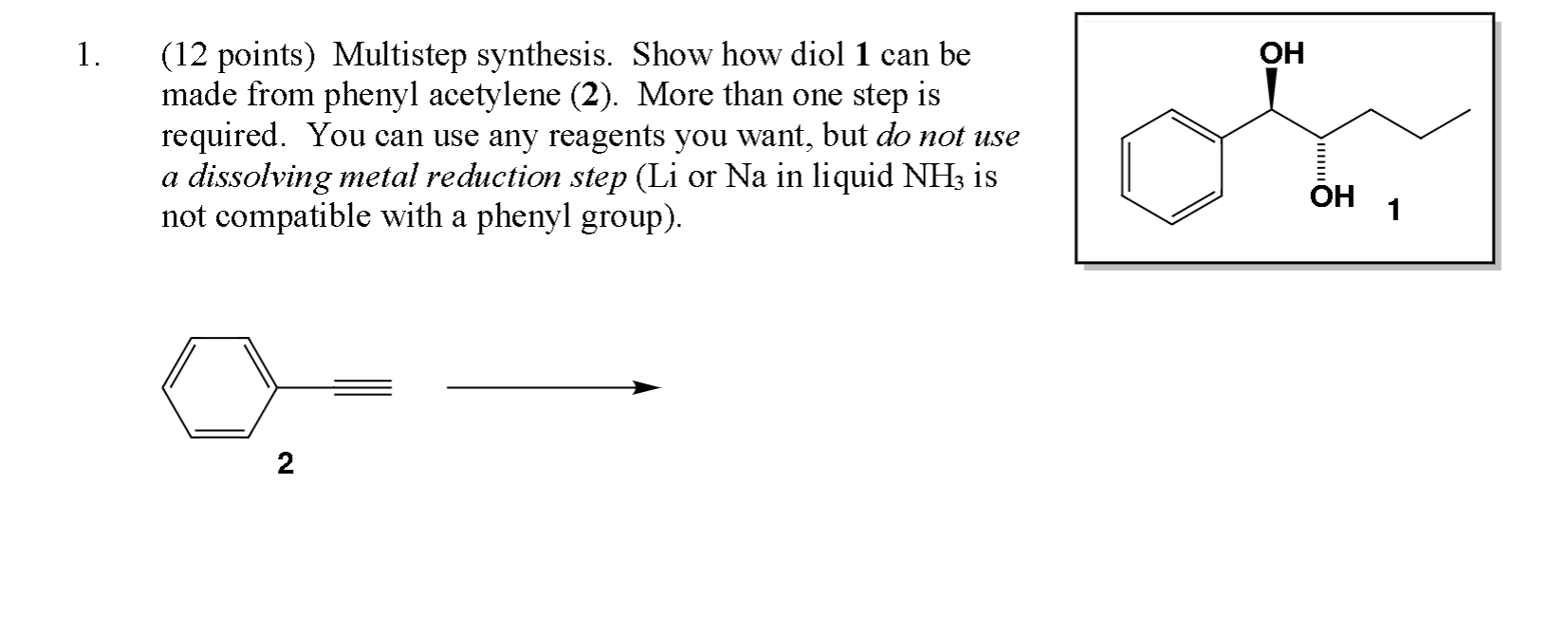 1. (12 points) Multistep synthesis. Show how diol 1 can be made from phenyl acetylene (2). More than one step is required. You can use any reagents you want, but do not use a dissolving metal reduction step (Li or Na in liquid $NH_3$ is not compatible with a phenyl group).

OH

OH

1

2